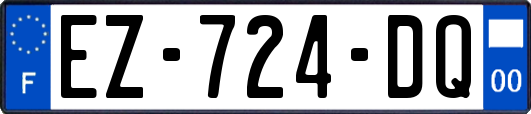 F
EZ-724-DQ
00